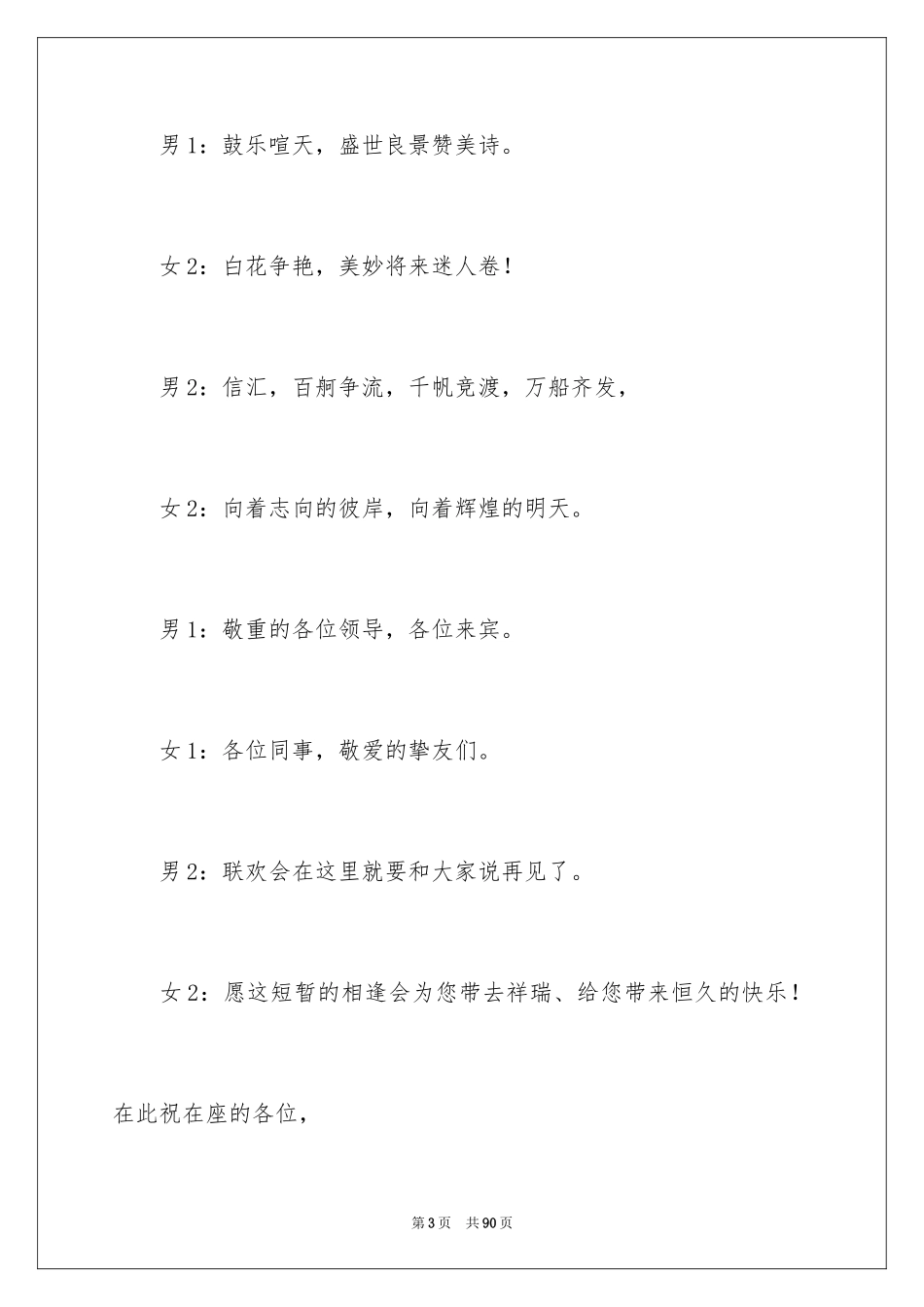 男 1：鼓乐喧天，盛世良景赞美诗。

女 2：白花争艳，美妙将来迷人卷！

男 2：信汇，百舸争流，千帆竞渡，万船齐发，

女 2：向着志向的彼岸，向着辉煌的明天。

男 1：敬重的各位领导，各位来宾。

女 1：各位同事，敬爱的挚友们。

男 2：联欢会在这里就要和大家说再见了。

女 2：愿这短暂的相逢会为您带去祥瑞、给您带来恒久的快乐！在此祝在座的各位，

第 3 页 共 90 页